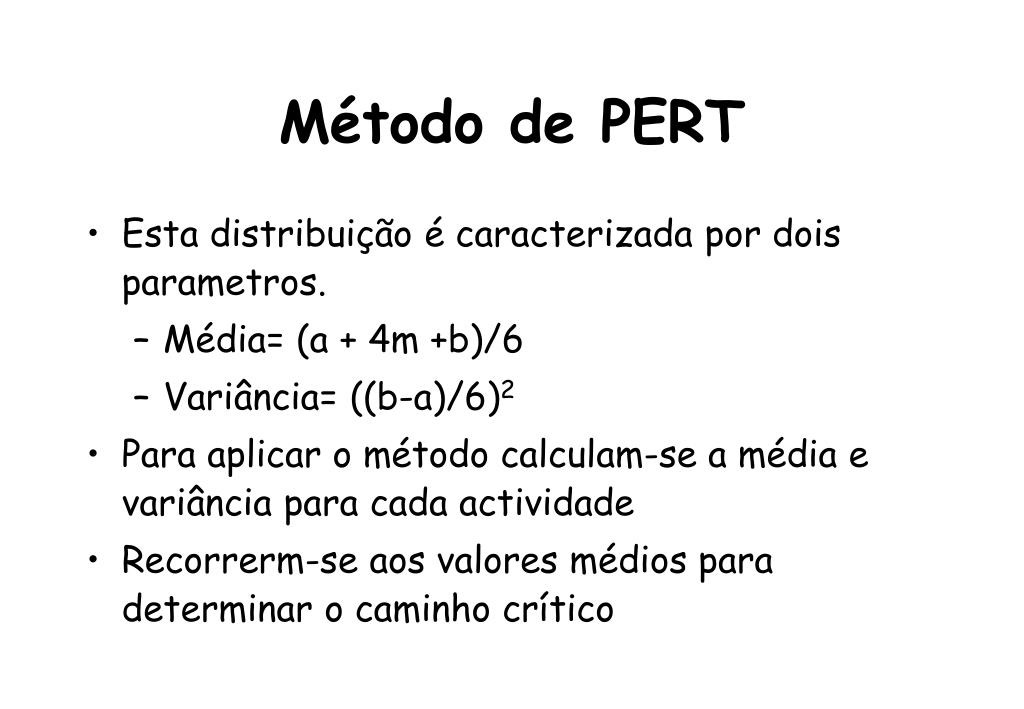 Método de PERT

• Esta distribuição é caracterizada por dois parametros.
  – Média= (a + 4m +b)/6
  – Variância= $((b-a)/6)^2$
• Para aplicar o método calculam-se a média e variância para cada actividade
• Recorrerm-se aos valores médios para determinar o caminho crítico